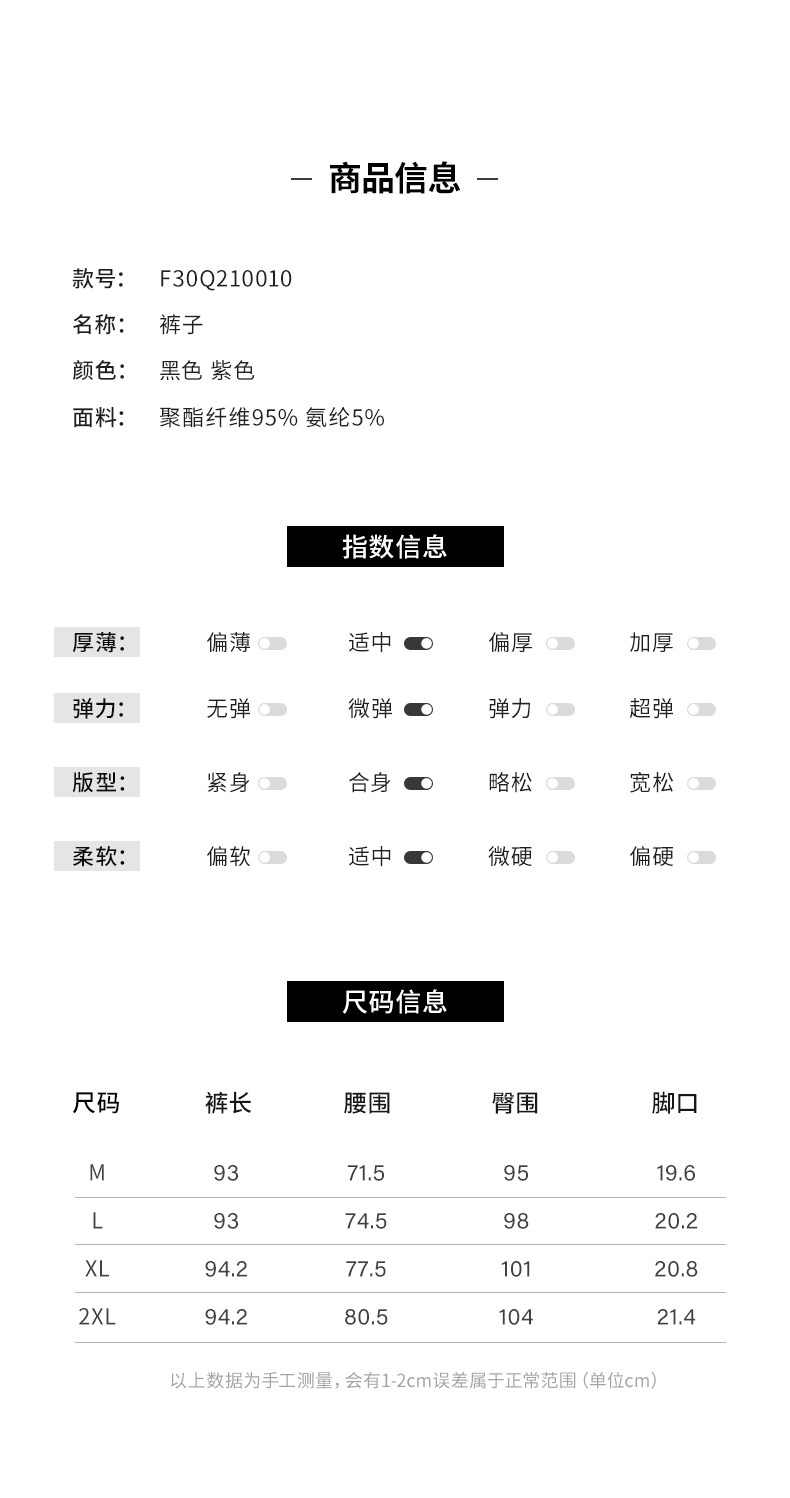 — 商品信息 —

款号: F30Q210010
名称: 裤子
颜色: 黑色 紫色
面料: 聚酯纤维95% 氨纶5%

指数信息

厚薄: 偏薄 适中 偏厚 加厚
弹力: 无弹 微弹 弹力 超弹
版型: 紧身 合身 略松 宽松
柔软: 偏软 适中 微硬 偏硬

尺码信息

| 尺码 | 裤长 | 腰围 | 臀围 | 脚口 |
|---|---|---|---|---|
| M | 93 | 71.5 | 95 | 19.6 |
| L | 93 | 74.5 | 98 | 20.2 |
| XL | 94.2 | 77.5 | 101 | 20.8 |
| 2XL | 94.2 | 80.5 | 104 | 21.4 |

以上数据为手工测量，会有1-2cm误差属于正常范围（单位cm）